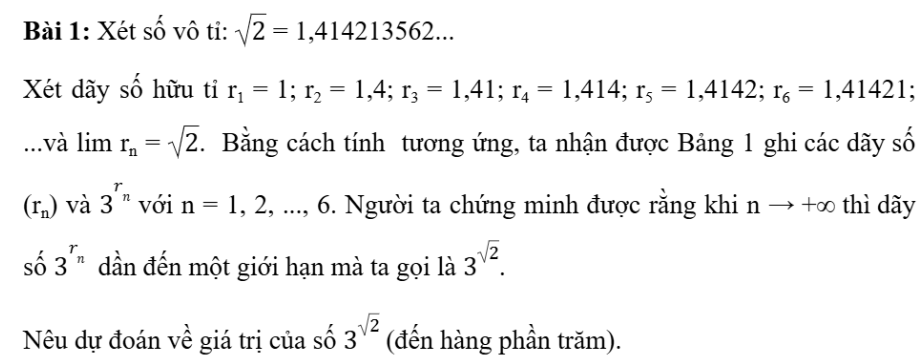 **Bài 1:** Xét số vô tỉ: $\sqrt{2} = 1,414213562...$

Xét dãy số hữu tỉ $r_1 = 1$; $r_2 = 1,4$; $r_3 = 1,41$; $r_4 = 1,414$; $r_5 = 1,4142$; $r_6 = 1,41421$; ...và $\lim r_n = \sqrt{2}$. Bằng cách tính tương ứng, ta nhận được Bảng 1 ghi các dãy số $(r_n)$ và $3^{r_n}$ với $n = 1, 2, ..., 6$. Người ta chứng minh được rằng khi $n \to +\infty$ thì dãy số $3^{r_n}$ dần đến một giới hạn mà ta gọi là $3^{\sqrt{2}}$.

Nêu dự đoán về giá trị của số $3^{\sqrt{2}}$ (đến hàng phần trăm).